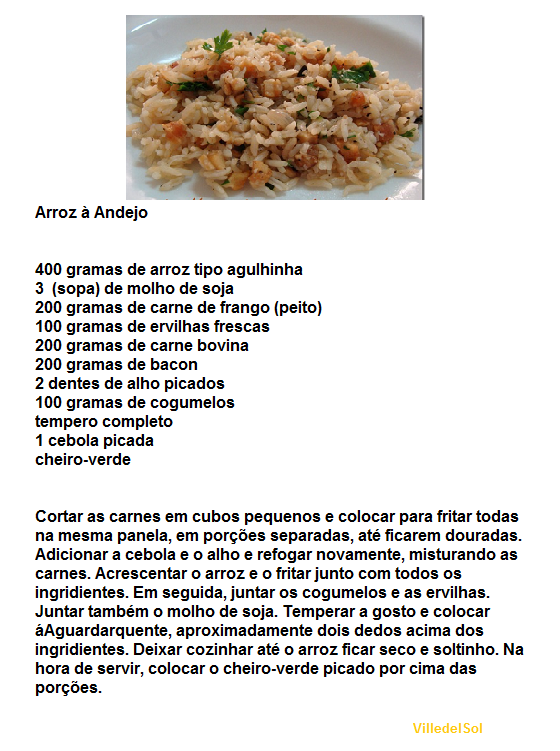 Arroz à Andejo

400 gramas de arroz tipo agulhinha
3 (sopa) de molho de soja
200 gramas de carne de frango (peito)
100 gramas de ervilhas frescas
200 gramas de carne bovina
200 gramas de bacon
2 dentes de alho picados
100 gramas de cogumelos
tempero completo
1 cebola picada
cheiro-verde

Cortar as carnes em cubos pequenos e colocar para fritar todas na mesma panela, em porções separadas, até ficarem douradas. Adicionar a cebola e o alho e refogar novamente, misturando as carnes. Acrescentar o arroz e o fritar junto com todos os ingridientes. Em seguida, juntar os cogumelos e as ervilhas. Juntar também o molho de soja. Temperar a gosto e colocar áAguardarquente, aproximadamente dois dedos acima dos ingridientes. Deixar cozinhar até o arroz ficar seco e soltinho. Na hora de servir, colocar o cheiro-verde picado por cima das porções.

VilledelSol